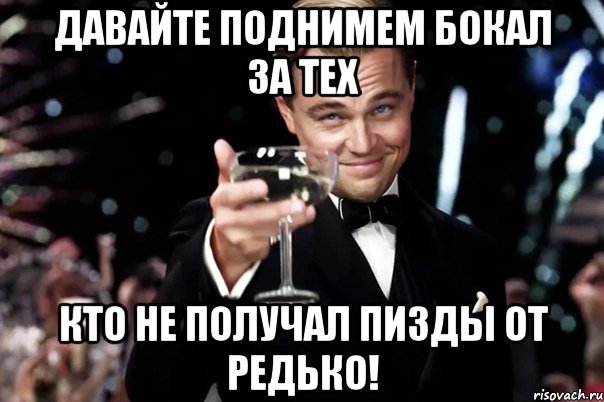 ДАВАЙТЕ ПОДНИМЕМ БОКАЛ ЗА ТЕХ

КТО НЕ ПОЛУЧАЛ ПИЗДЫ ОТ РЕДЬКО!

risovach.ru